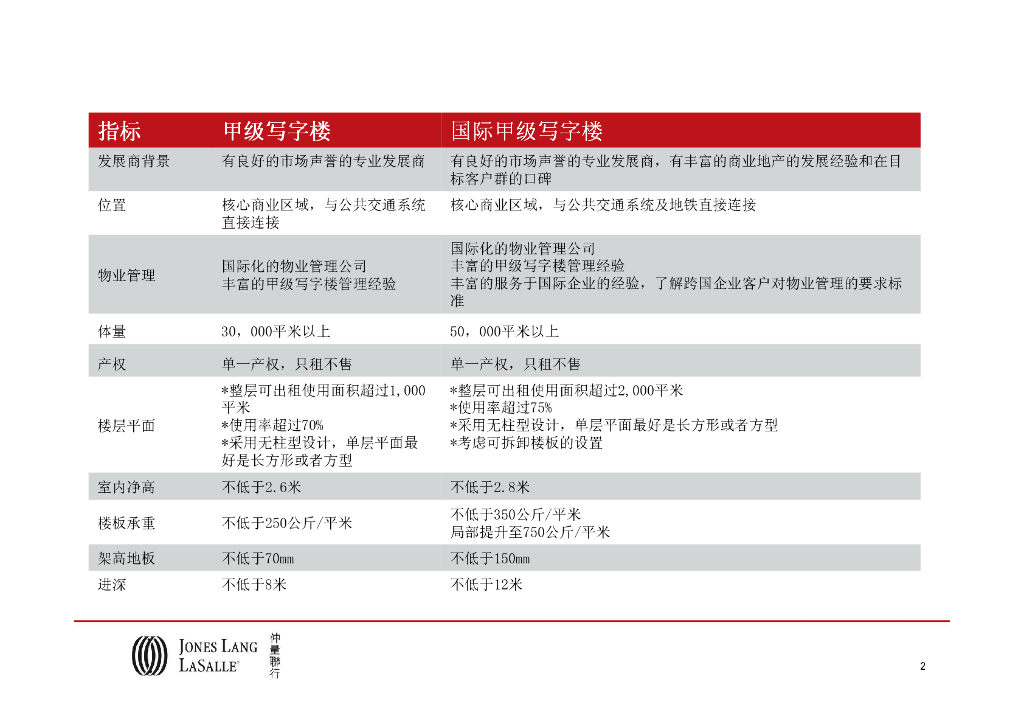 | 指标 | 甲级写字楼 | 国际甲级写字楼 |
|---|---|---|
| 发展商背景 | 有良好的市场声誉的专业发展商 | 有良好的市场声誉的专业发展商，有丰富的商业地产的发展经验和在目标客户群的口碑 |
| 位置 | 核心商业区域，与公共交通系统直接连接 | 核心商业区域，与公共交通系统及地铁直接连接 |
| 物业管理 | 国际化的物业管理公司 丰富的甲级写字楼管理经验 | 国际化的物业管理公司 丰富的甲级写字楼管理经验 丰富的服务于国际企业的经验，了解跨国企业客户对物业管理的要求标准 |
| 体量 | 30，000平米以上 | 50，000平米以上 |
| 产权 | 单一产权，只租不售 | 单一产权，只租不售 |
| 楼层平面 | *整层可出租使用面积超过1,000平米 *使用率超过70% *采用无柱型设计，单层平面最好是长方形或者方型 | *整层可出租使用面积超过2,000平米 *使用率超过75% *采用无柱型设计，单层平面最好是长方形或者方型 *考虑可拆卸楼板的设置 |
| 室内净高 | 不低于2.6米 | 不低于2.8米 |
| 楼板承重 | 不低于250公斤/平米 | 不低于350公斤/平米 局部提升至750公斤/平米 |
| 架高地板 | 不低于70mm | 不低于150mm |
| 进深 | 不低于8米 | 不低于12米 |

JONES LANG LASALLE® 仲量聯行

2